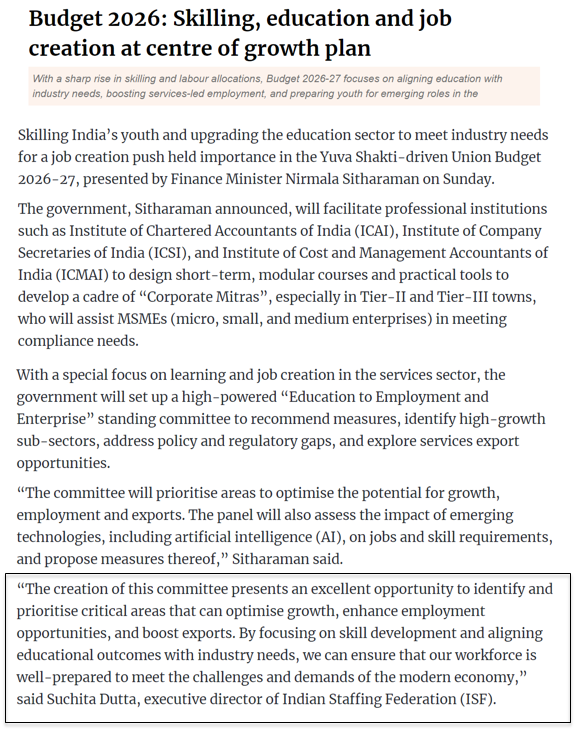 Budget 2026: Skilling, education and job creation at centre of growth plan

With a sharp rise in skilling and labour allocations, Budget 2026-27 focuses on aligning education with industry needs, boosting services-led employment, and preparing youth for emerging roles in the

Skilling India's youth and upgrading the education sector to meet industry needs for a job creation push held importance in the Yuva Shakti-driven Union Budget 2026-27, presented by Finance Minister Nirmala Sitharaman on Sunday.

The government, Sitharaman announced, will facilitate professional institutions such as Institute of Chartered Accountants of India (ICAI), Institute of Company Secretaries of India (ICSI), and Institute of Cost and Management Accountants of India (ICMAI) to design short-term, modular courses and practical tools to develop a cadre of "Corporate Mitras", especially in Tier-II and Tier-III towns, who will assist MSMEs (micro, small, and medium enterprises) in meeting compliance needs.

With a special focus on learning and job creation in the services sector, the government will set up a high-powered "Education to Employment and Enterprise" standing committee to recommend measures, identify high-growth sub-sectors, address policy and regulatory gaps, and explore services export opportunities.

"The committee will prioritise areas to optimise the potential for growth, employment and exports. The panel will also assess the impact of emerging technologies, including artificial intelligence (AI), on jobs and skill requirements, and propose measures thereof," Sitharaman said.

"The creation of this committee presents an excellent opportunity to identify and prioritise critical areas that can optimise growth, enhance employment opportunities, and boost exports. By focusing on skill development and aligning educational outcomes with industry needs, we can ensure that our workforce is well-prepared to meet the challenges and demands of the modern economy," said Suchita Dutta, executive director of Indian Staffing Federation (ISF).